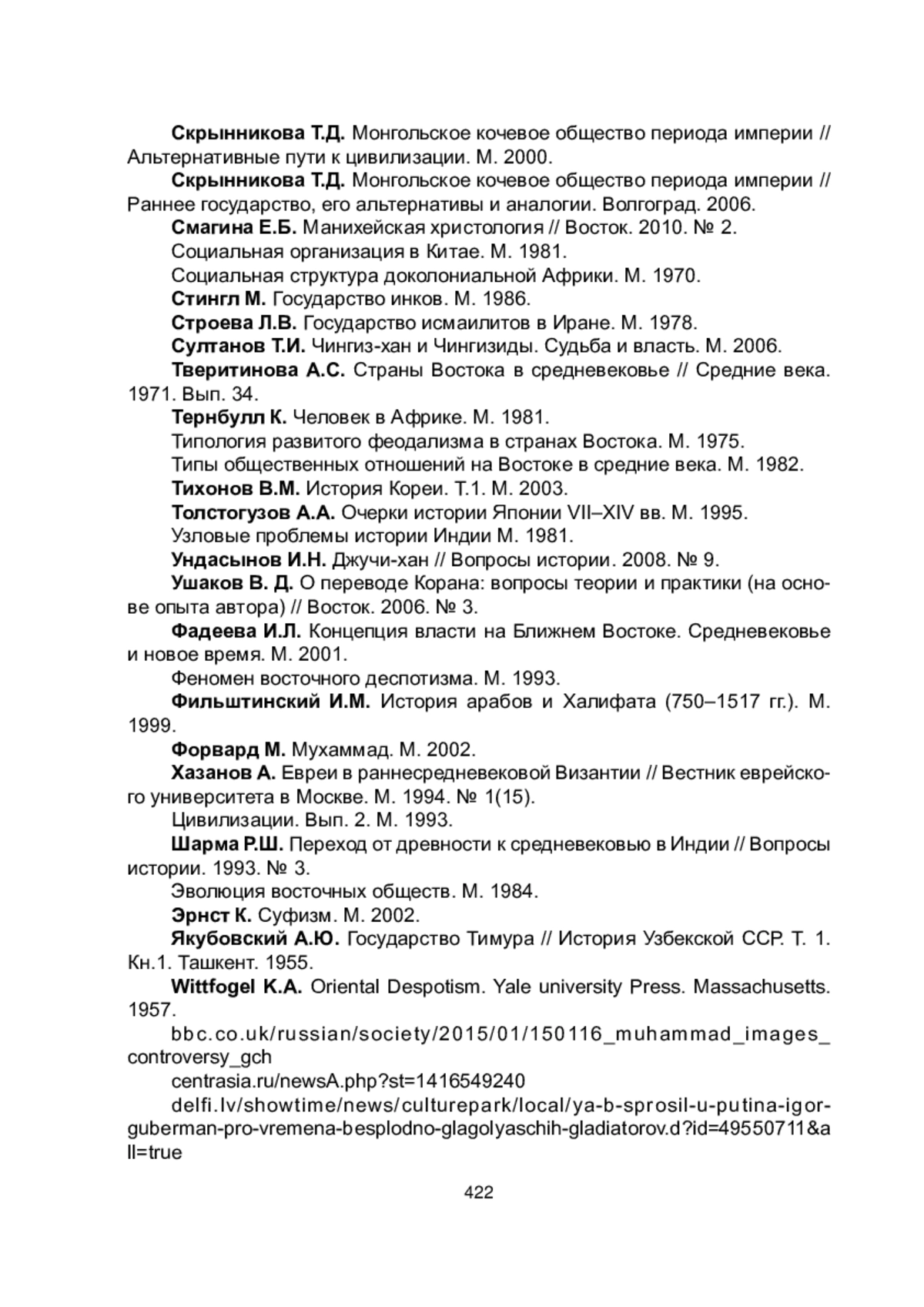 Скрынникова Т.Д. Монгольское кочевое общество периода империи // Альтернативные пути к цивилизации. М. 2000.

Скрынникова Т.Д. Монгольское кочевое общество периода империи // Раннее государство, его альтернативы и аналогии. Волгоград. 2006.

Смагина Е.Б. Манихейская христология // Восток. 2010. № 2.

Социальная организация в Китае. М. 1981.

Социальная структура доколониальной Африки. М. 1970.

Стингл М. Государство инков. М. 1986.

Строева Л.В. Государство исмаилитов в Иране. М. 1978.

Султанов Т.И. Чингиз-хан и Чингизиды. Судьба и власть. М. 2006.

Тверитинова А.С. Страны Востока в средневековье // Средние века. 1971. Вып. 34.

Тернбулл К. Человек в Африке. М. 1981.

Типология развитого феодализма в странах Востока. М. 1975.

Типы общественных отношений на Востоке в средние века. М. 1982.

Тихонов В.М. История Кореи. Т.1. М. 2003.

Толстогузов А.А. Очерки истории Японии VII–XIV вв. М. 1995.

Узловые проблемы истории Индии М. 1981.

Ундасынов И.Н. Джучи-хан // Вопросы истории. 2008. № 9.

Ушаков В. Д. О переводе Корана: вопросы теории и практики (на основе опыта автора) // Восток. 2006. № 3.

Фадеева И.Л. Концепция власти на Ближнем Востоке. Средневековье и новое время. М. 2001.

Феномен восточного деспотизма. М. 1993.

Фильштинский И.М. История арабов и Халифата (750–1517 гг.). М. 1999.

Форвард М. Мухаммад. М. 2002.

Хазанов А. Евреи в раннесредневековой Византии // Вестник еврейского университета в Москве. М. 1994. № 1(15).

Цивилизации. Вып. 2. М. 1993.

Шарма Р.Ш. Переход от древности к средневековью в Индии // Вопросы истории. 1993. № 3.

Эволюция восточных обществ. М. 1984.

Эрнст К. Суфизм. М. 2002.

Якубовский А.Ю. Государство Тимура // История Узбекской ССР. Т. 1. Кн.1. Ташкент. 1955.

Wittfogel K.A. Oriental Despotism. Yale university Press. Massachusetts. 1957.

bbc.co.uk/russian/society/2015/01/150116_muhammad_images_controversy_gch

centrasia.ru/newsA.php?st=1416549240

delfi.lv/showtime/news/culturepark/local/ya-b-sprosil-u-putina-igor-guberman-pro-vremena-besplodno-glagolyaschih-gladiatorov.d?id=49550711&all=true

422